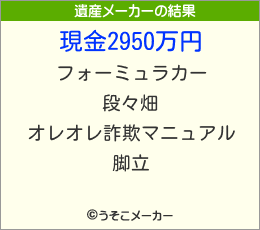 遺産メーカーの結果

現金2950万円

フォーミュラカー

段々畑

オレオレ詐欺マニュアル

脚立

©うそこメーカー